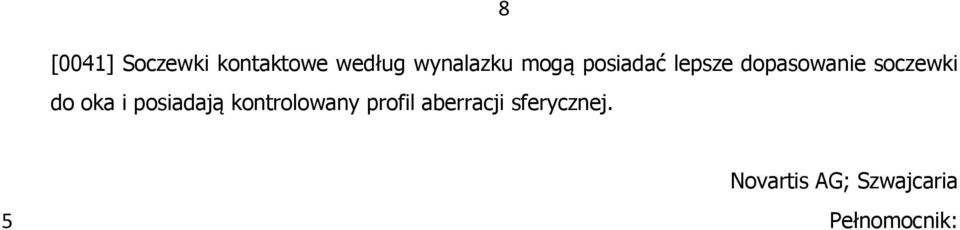 8

[0041] Soczewki kontaktowe według wynalazku mogą posiadać lepsze dopasowanie soczewki do oka i posiadają kontrolowany profil aberracji sferycznej.

Novartis AG; Szwajcaria

5

Pełnomocnik: